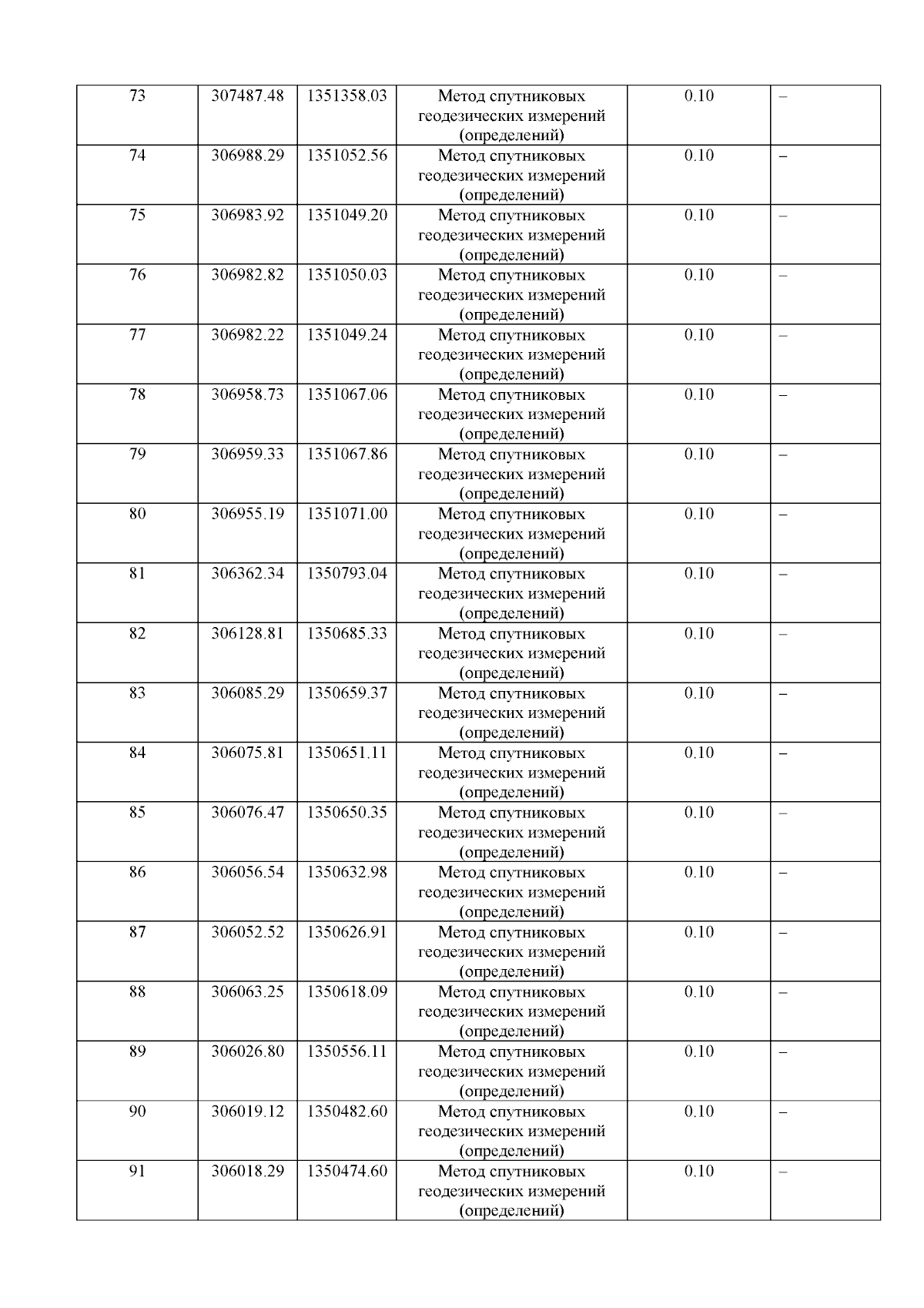 | 73 | 307487.48 | 1351358.03 | Метод спутниковых геодезических измерений (определений) | 0.10 | – |
|---|---|---|---|---|---|
| 74 | 306988.29 | 1351052.56 | Метод спутниковых геодезических измерений (определений) | 0.10 | – |
| 75 | 306983.92 | 1351049.20 | Метод спутниковых геодезических измерений (определений) | 0.10 | – |
| 76 | 306982.82 | 1351050.03 | Метод спутниковых геодезических измерений (определений) | 0.10 | – |
| 77 | 306982.22 | 1351049.24 | Метод спутниковых геодезических измерений (определений) | 0.10 | – |
| 78 | 306958.73 | 1351067.06 | Метод спутниковых геодезических измерений (определений) | 0.10 | – |
| 79 | 306959.33 | 1351067.86 | Метод спутниковых геодезических измерений (определений) | 0.10 | – |
| 80 | 306955.19 | 1351071.00 | Метод спутниковых геодезических измерений (определений) | 0.10 | – |
| 81 | 306362.34 | 1350793.04 | Метод спутниковых геодезических измерений (определений) | 0.10 | – |
| 82 | 306128.81 | 1350685.33 | Метод спутниковых геодезических измерений (определений) | 0.10 | – |
| 83 | 306085.29 | 1350659.37 | Метод спутниковых геодезических измерений (определений) | 0.10 | – |
| 84 | 306075.81 | 1350651.11 | Метод спутниковых геодезических измерений (определений) | 0.10 | – |
| 85 | 306076.47 | 1350650.35 | Метод спутниковых геодезических измерений (определений) | 0.10 | – |
| 86 | 306056.54 | 1350632.98 | Метод спутниковых геодезических измерений (определений) | 0.10 | – |
| 87 | 306052.52 | 1350626.91 | Метод спутниковых геодезических измерений (определений) | 0.10 | – |
| 88 | 306063.25 | 1350618.09 | Метод спутниковых геодезических измерений (определений) | 0.10 | – |
| 89 | 306026.80 | 1350556.11 | Метод спутниковых геодезических измерений (определений) | 0.10 | – |
| 90 | 306019.12 | 1350482.60 | Метод спутниковых геодезических измерений (определений) | 0.10 | – |
| 91 | 306018.29 | 1350474.60 | Метод спутниковых геодезических измерений (определений) | 0.10 | – |